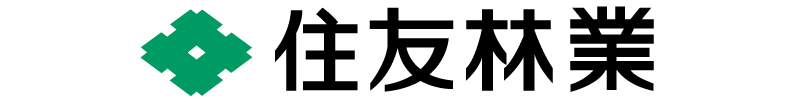 住友林業